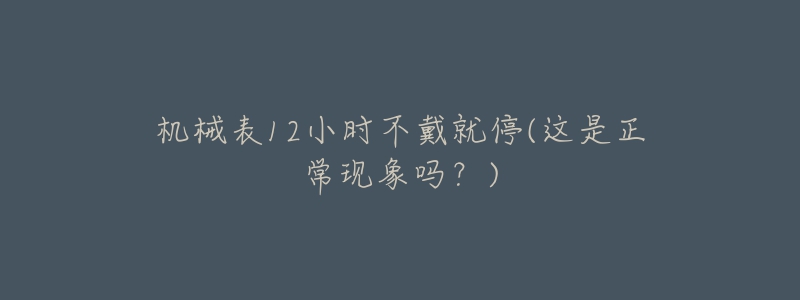 机械表12小时不戴就停(这是正常现象吗？)